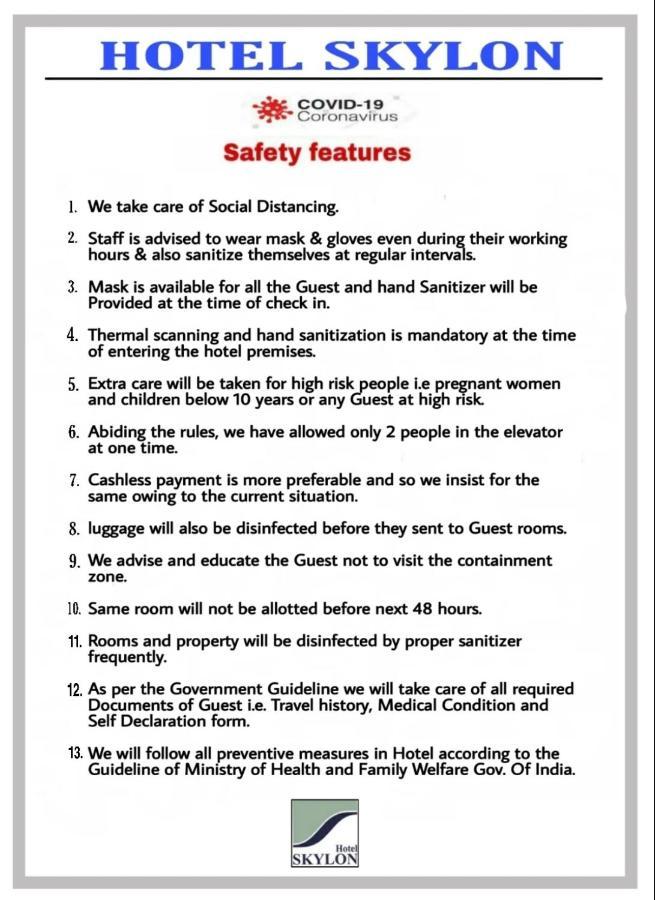 HOTEL SKYLON

COVID-19
Coronavirus

Safety features

1. We take care of Social Distancing.

2. Staff is advised to wear mask & gloves even during their working hours & also sanitize themselves at regular intervals.

3. Mask is available for all the Guest and hand Sanitizer will be Provided at the time of check in.

4. Thermal scanning and hand sanitization is mandatory at the time of entering the hotel premises.

5. Extra care will be taken for high risk people i.e pregnant women and children below 10 years or any Guest at high risk.

6. Abiding the rules, we have allowed only 2 people in the elevator at one time.

7. Cashless payment is more preferable and so we insist for the same owing to the current situation.

8. luggage will also be disinfected before they sent to Guest rooms.

9. We advise and educate the Guest not to visit the containment zone.

10. Same room will not be allotted before next 48 hours.

11. Rooms and property will be disinfected by proper sanitizer frequently.

12. As per the Government Guideline we will take care of all required Documents of Guest i.e. Travel history, Medical Condition and Self Declaration form.

13. We will follow all preventive measures in Hotel according to the Guideline of Ministry of Health and Family Welfare Gov. Of India.

Hotel
SKYLON